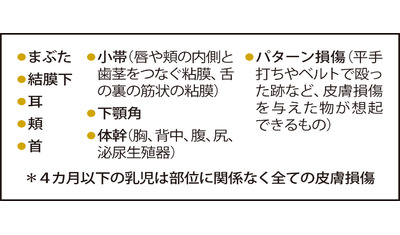 ●まぶた
●結膜下
●耳
●頬
●首

●小帯（唇や頬の内側と歯茎をつなぐ粘膜、舌の裏の筋状の粘膜）
●下顎角
●体幹（胸、背中、腹、尻、泌尿生殖器）

●パターン損傷（平手打ちやベルトで殴った跡など、皮膚損傷を与えた物が想起できるもの）

＊４カ月以下の乳児は部位に関係なく全ての皮膚損傷